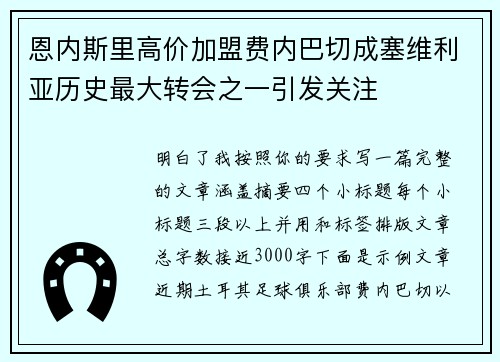 恩内斯里高价加盟费内巴切成塞维利亚历史最大转会之一引发关注

明白了我按照你的要求写一篇完整的文章涵盖摘要四个小标题每个小标题三段以上并用和标签排版文章总字数接近3000字下面是示例文章近期土耳其足球俱乐部费内巴切以